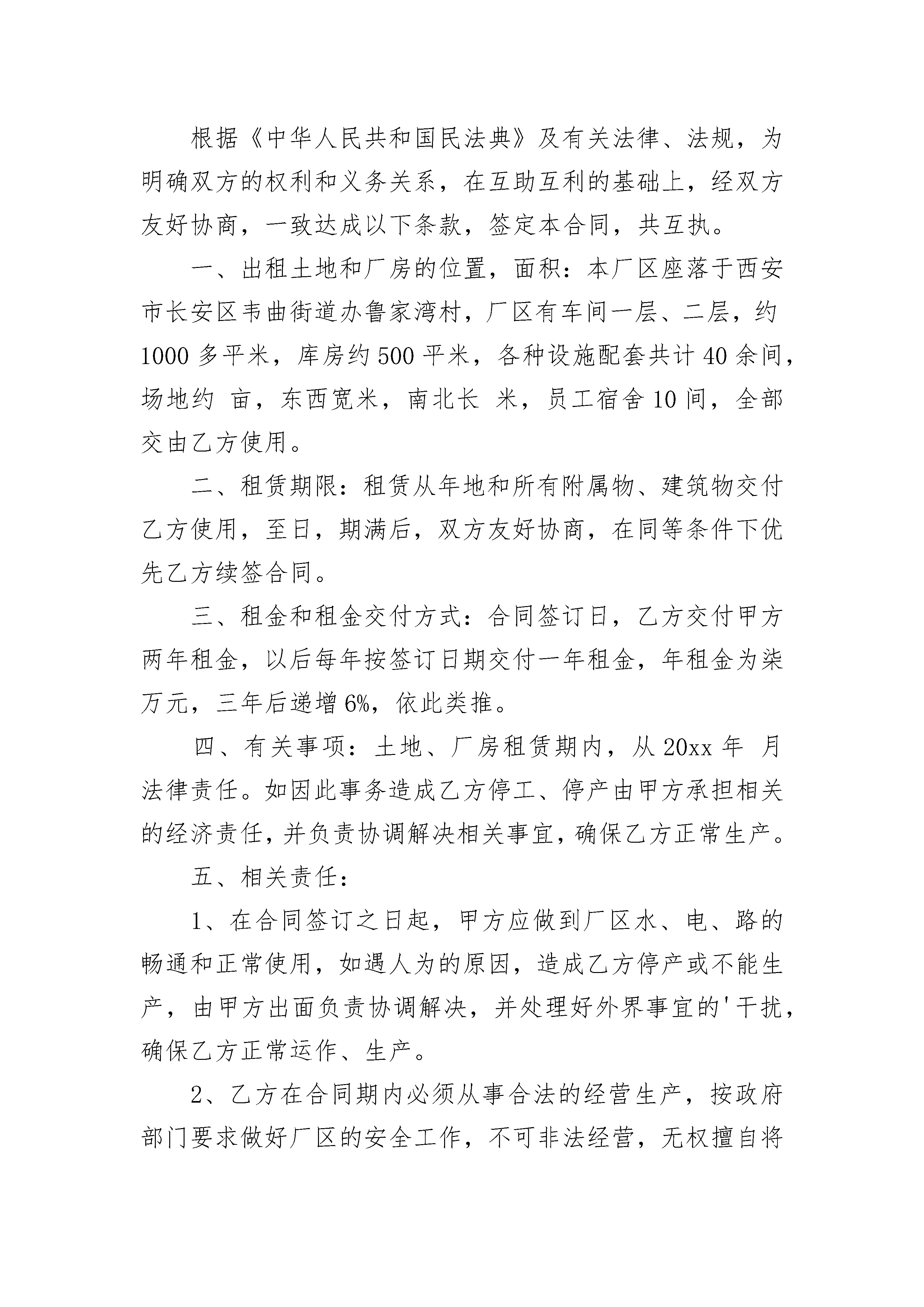 根据《中华人民共和国民法典》及有关法律、法规，为明确双方的权利和义务关系，在互助互利的基础上，经双方友好协商，一致达成以下条款，签定本合同，共互执。

一、出租土地和厂房的位置，面积：本厂区座落于西安市长安区韦曲街道办鲁家湾村，厂区有车间一层、二层，约1000多平米，库房约500平米，各种设施配套共计40余间，场地约 亩，东西宽米，南北长 米，员工宿舍10间，全部交由乙方使用。

二、租赁期限：租赁从年地和所有附属物、建筑物交付乙方使用，至日，期满后，双方友好协商，在同等条件下优先乙方续签合同。

三、租金和租金交付方式：合同签订日，乙方交付甲方两年租金，以后每年按签订日期交付一年租金，年租金为柒万元，三年后递增6%，依此类推。

四、有关事项：土地、厂房租赁期内，从20xx年 月法律责任。如因此事务造成乙方停工、停产由甲方承担相关的经济责任，并负责协调解决相关事宜，确保乙方正常生产。

五、相关责任：

1、在合同签订之日起，甲方应做到厂区水、电、路的畅通和正常使用，如遇人为的原因，造成乙方停产或不能生产，由甲方出面负责协调解决，并处理好外界事宜的'干扰，确保乙方正常运作、生产。

2、乙方在合同期内必须从事合法的经营生产，按政府部门要求做好厂区的安全工作，不可非法经营，无权擅自将